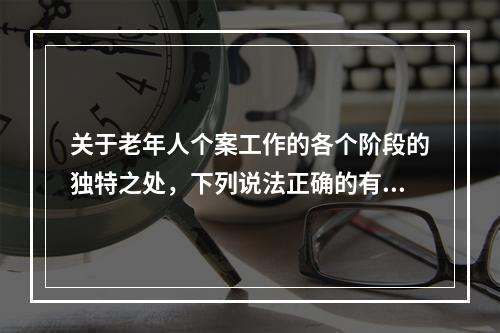 关于老年人个案工作的各个阶段的独特之处，下列说法正确的有...